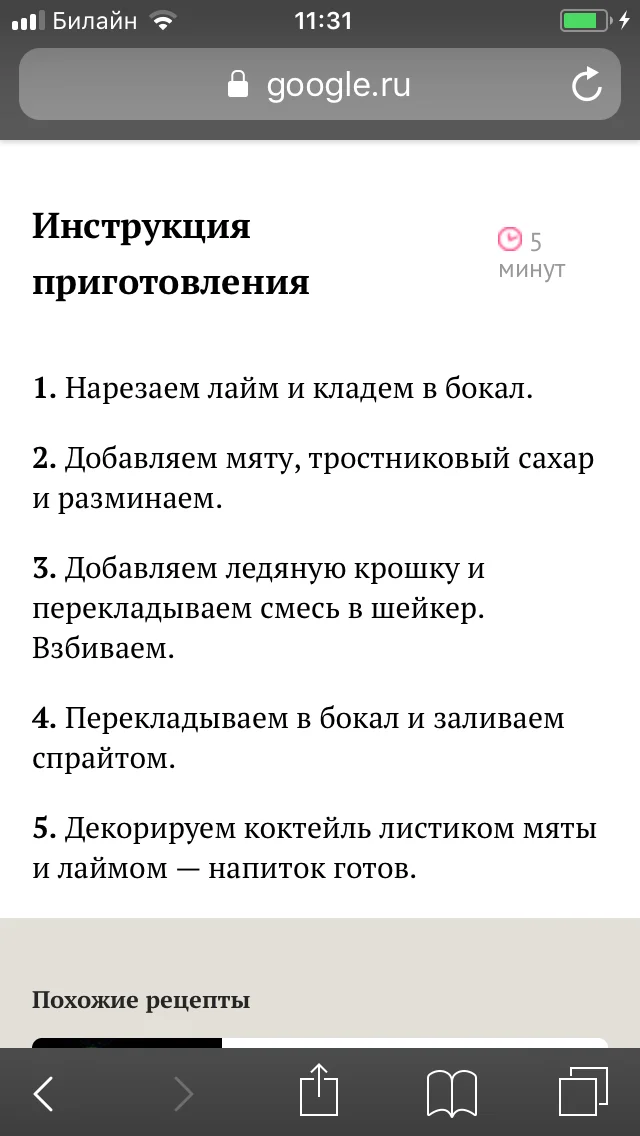 Билайн 11:31

google.ru

Инструкция приготовления

5 минут

1. Нарезаем лайм и кладем в бокал.

2. Добавляем мяту, тростниковый сахар и разминаем.

3. Добавляем ледяную крошку и перекладываем смесь в шейкер. Взбиваем.

4. Перекладываем в бокал и заливаем спрайтом.

5. Декорируем коктейль листиком мяты и лаймом — напиток готов.

Похожие рецепты